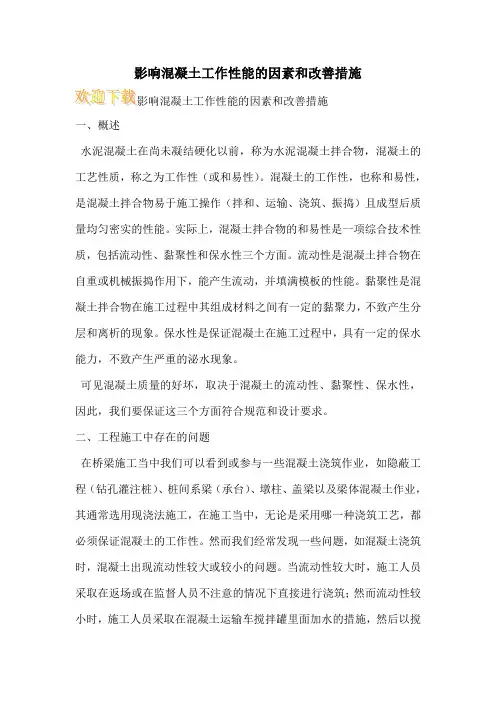 影响混凝土工作性能的因素和改善措施

欢迎下载影响混凝土工作性能的因素和改善措施

一、概述

水泥混凝土在尚未凝结硬化以前，称为水泥混凝土拌合物，混凝土的工艺性质，称之为工作性（或和易性）。混凝土的工作性，也称和易性，是混凝土拌合物易于施工操作（拌和、运输、浇筑、振捣）且成型后质量均匀密实的性能。实际上，混凝土拌合物的和易性是一项综合技术性质，包括流动性、黏聚性和保水性三个方面。流动性是混凝土拌合物在自重或机械振捣作用下，能产生流动，并填满模板的性能。黏聚性是混凝土拌合物在施工过程中其组成材料之间有一定的黏聚力，不致产生分层和离析的现象。保水性是保证混凝土在施工过程中，具有一定的保水能力，不致产生严重的泌水现象。

可见混凝土质量的好坏，取决于混凝土的流动性、黏聚性、保水性，因此，我们要保证这三个方面符合规范和设计要求。

二、工程施工中存在的问题

在桥梁施工当中我们可以看到或参与一些混凝土浇筑作业，如隐蔽工程（钻孔灌注桩）、桩间系梁（承台）、墩柱、盖梁以及梁体混凝土作业，其通常选用现浇法施工，在施工当中，无论是采用哪一种浇筑工艺，都必须保证混凝土的工作性。然而我们经常发现一些问题，如混凝土浇筑时，混凝土出现流动性较大或较小的问题。当流动性较大时，施工人员采取在返场或在监督人员不注意的情况下直接进行浇筑；然而流动性较小时，施工人员采取在混凝土运输车搅拌罐里面加水的措施，然后以搅